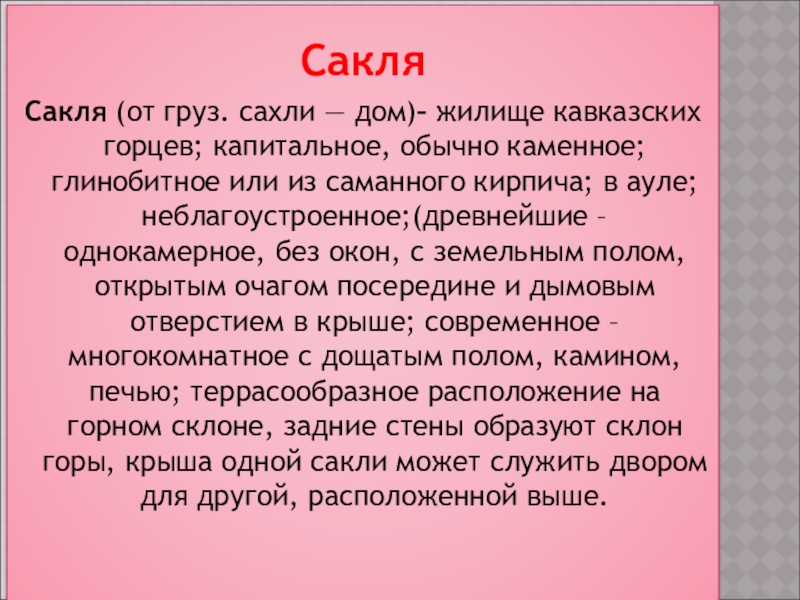 Сакля

Сакля (от груз. сахли — дом)- жилище кавказских горцев; капитальное, обычно каменное; глинобитное или из саманного кирпича; в ауле; неблагоустроенное;(древнейшие – однокамерное, без окон, с земельным полом, открытым очагом посередине и дымовым отверстием в крыше; современное – многокомнатное с дощатым полом, камином, печью; террасообразное расположение на горном склоне, задние стены образуют склон горы, крыша одной сакли может служить двором для другой, расположенной выше.